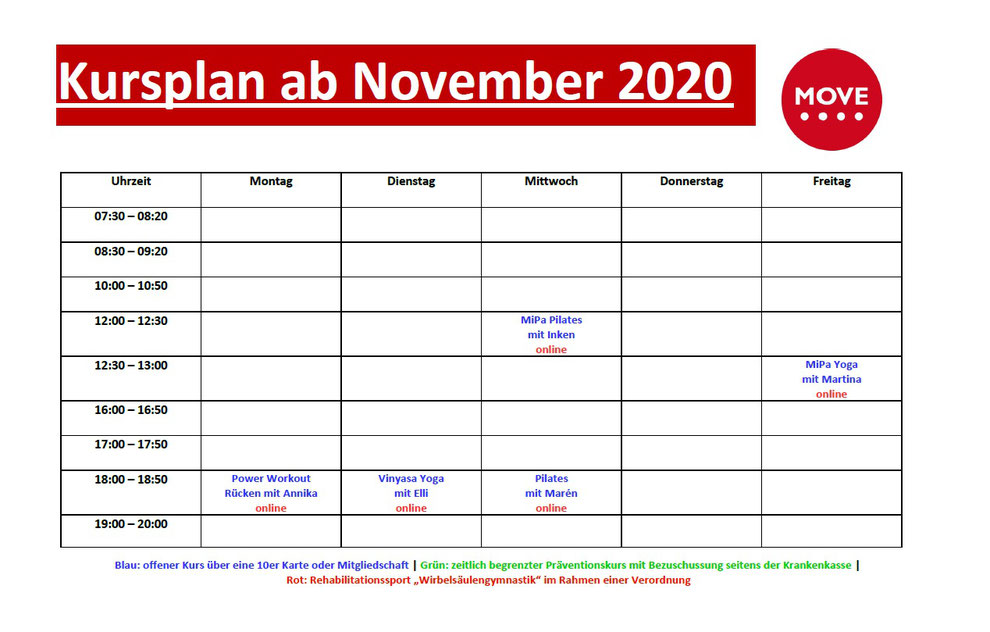 Kursplan ab November 2020

MOVE

| Uhrzeit | Montag | Dienstag | Mittwoch | Donnerstag | Freitag |
|---|---|---|---|---|---|
| 07:30 – 08:20 | | | | | |
| 08:30 – 09:20 | | | | | |
| 10:00 – 10:50 | | | | | |
| 12:00 – 12:30 | | | MiPa Pilates mit Inken online | | |
| 12:30 – 13:00 | | | | | MiPa Yoga mit Martina online |
| 16:00 – 16:50 | | | | | |
| 17:00 – 17:50 | | | | | |
| 18:00 – 18:50 | Power Workout Rücken mit Annika online | Vinyasa Yoga mit Elli online | Pilates mit Marén online | | |
| 19:00 – 20:00 | | | | | |

Blau: offener Kurs über eine 10er Karte oder Mitgliedschaft | Grün: zeitlich begrenzter Präventionskurs mit Bezuschussung seitens der Krankenkasse | Rot: Rehabilitationssport „Wirbelsäulengymnastik" im Rahmen einer Verordnung